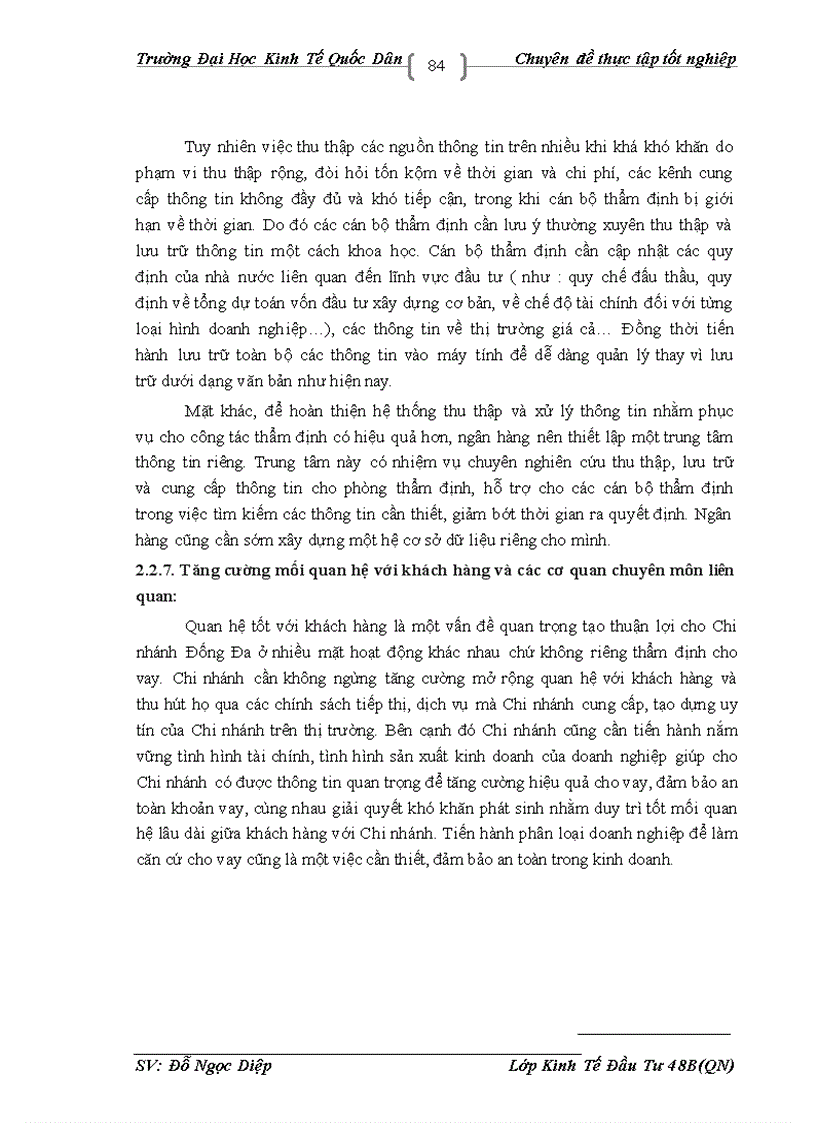 Trường Đại Học Kinh Tế Quốc Dân 84 Chuyên đề thực tập tốt nghiệp

Tuy nhiên việc thu thập các nguồn thông tin trên nhiều khi khá khó khăn do phạm vi thu thập rộng, đòi hỏi tốn kộm về thời gian và chi phí, các kênh cung cấp thông tin không đầy đủ và khó tiếp cận, trong khi cán bộ thẩm định bị giới hạn về thời gian. Do đó các cán bộ thẩm định cần lưu ý thường xuyên thu thập và lưu trữ thông tin một cách khoa học. Cán bộ thẩm định cần cập nhật các quy định của nhà nước liên quan đến lĩnh vực đầu tư ( như : quy chế đấu thầu, quy định về tổng dự toán vốn đầu tư xây dựng cơ bản, về chế độ tài chính đối với từng loại hình doanh nghiệp…), các thông tin về thị trường giá cả… Đồng thời tiến hành lưu trữ toàn bộ các thông tin vào máy tính để dễ dàng quản lý thay vì lưu trữ dưới dạng văn bản như hiện nay.

Mặt khác, để hoàn thiện hệ thống thu thập và xử lý thông tin nhằm phục vụ cho công tác thẩm định có hiệu quả hơn, ngân hàng nên thiết lập một trung tâm thông tin riêng. Trung tâm này có nhiệm vụ chuyên nghiên cứu thu thập, lưu trữ và cung cấp thông tin cho phòng thẩm định, hỗ trợ cho các cán bộ thẩm định trong việc tìm kiếm các thông tin cần thiết, giảm bớt thời gian ra quyết định. Ngân hàng cũng cần sớm xây dựng một hệ cơ sở dữ liệu riêng cho mình.

2.2.7. Tăng cường mối quan hệ với khách hàng và các cơ quan chuyên môn liên quan:

Quan hệ tốt với khách hàng là một vấn đề quan trọng tạo thuận lợi cho Chi nhánh Đống Đa ở nhiều mặt hoạt động khác nhau chứ không riêng thẩm định cho vay. Chi nhánh cần không ngừng tăng cường mở rộng quan hệ với khách hàng và thu hút họ qua các chính sách tiếp thị, dịch vụ mà Chi nhánh cung cấp, tạo dựng uy tín của Chi nhánh trên thị trường. Bên cạnh đó Chi nhánh cũng cần tiến hành nắm vững tình hình tài chính, tình hình sản xuất kinh doanh của doanh nghiệp giúp cho Chi nhánh có được thông tin quan trọng để tăng cường hiệu quả cho vay, đảm bảo an toàn khoản vay, cùng nhau giải quyết khó khăn phát sinh nhằm duy trì tốt mối quan hệ lâu dài giữa khách hàng với Chi nhánh. Tiến hành phân loại doanh nghiệp để làm căn cứ cho vay cũng là một việc cần thiết, đảm bảo an toàn trong kinh doanh.

SV: Đỗ Ngọc Diệp Lớp Kinh Tế Đầu Tư 48B(QN)